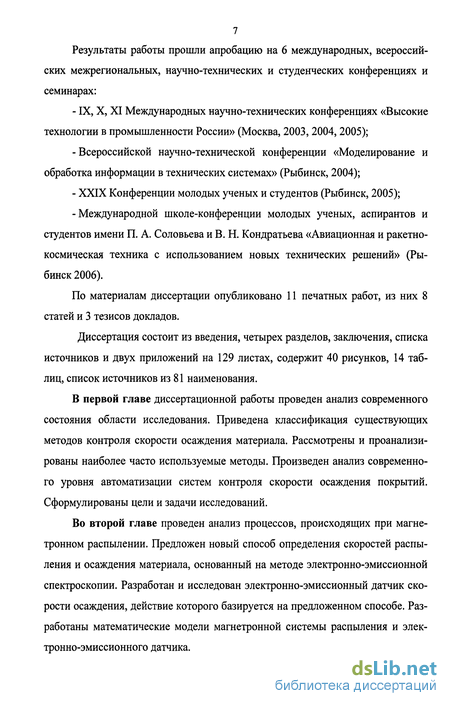 7

Результаты работы прошли апробацию на 6 международных, всероссийских межрегиональных, научно-технических и студенческих конференциях и семинарах:

- IX, X, XI Международных научно-технических конференциях «Высокие технологии в промышленности России» (Москва, 2003, 2004, 2005);

- Всероссийской научно-технической конференции «Моделирование и обработка информации в технических системах» (Рыбинск, 2004);

- XXIX Конференции молодых ученых и студентов (Рыбинск, 2005);

- Международной школе-конференции молодых ученых, аспирантов и студентов имени П. А. Соловьева и В. Н. Кондратьева «Авиационная и ракетно-космическая техника с использованием новых технических решений» (Рыбинск 2006).

По материалам диссертации опубликовано 11 печатных работ, из них 8 статей и 3 тезисов докладов.

Диссертация состоит из введения, четырех разделов, заключения, списка источников и двух приложений на 129 листах, содержит 40 рисунков, 14 таблиц, список источников из 81 наименования.

В первой главе диссертационной работы проведен анализ современного состояния области исследования. Приведена классификация существующих методов контроля скорости осаждения материала. Рассмотрены и проанализированы наиболее часто используемые методы. Произведен анализ современного уровня автоматизации систем контроля скорости осаждения покрытий. Сформулированы цели и задачи исследований.

Во второй главе проведен анализ процессов, происходящих при магнетронном распылении. Предложен новый способ определения скоростей распыления и осаждения материала, основанный на методе электронно-эмиссионной спектроскопии. Разработан и исследован электронно-эмиссионный датчик скорости осаждения, действие которого базируется на предложенном способе. Разработаны математические модели магнетронной системы распыления и электронно-эмиссионного датчика.

dsLib.net
библиотека диссертаций